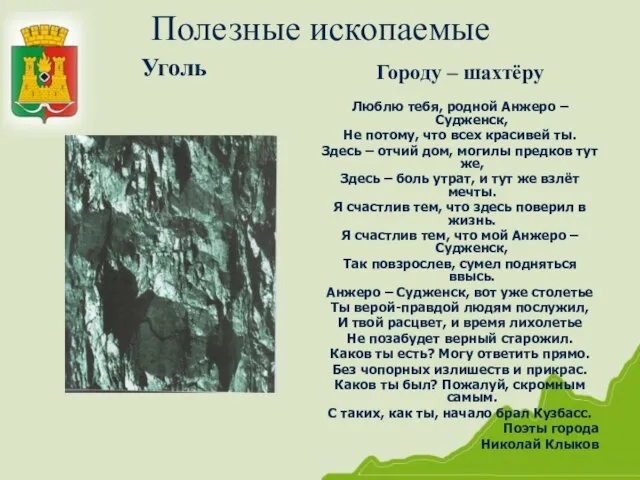 Полезные ископаемые

Уголь

Городу – шахтёру

Люблю тебя, родной Анжеро – Судженск,
Не потому, что всех красивей ты.
Здесь – отчий дом, могилы предков тут же,
Здесь – боль утрат, и тут же взлёт мечты.
Я счастлив тем, что здесь поверил в жизнь.
Я счастлив тем, что мой Анжеро – Судженск,
Так повзрослев, сумел подняться ввысь.
Анжеро – Судженск, вот уже столетье
Ты верой-правдой людям послужил,
И твой расцвет, и время лихолетье
Не позабудет верный старожил.
Каков ты есть? Могу ответить прямо.
Без чопорных излишеств и прикрас.
Каков ты был? Пожалуй, скромным самым.
С таких, как ты, начало брал Кузбасс.
Поэты города
Николай Клыков